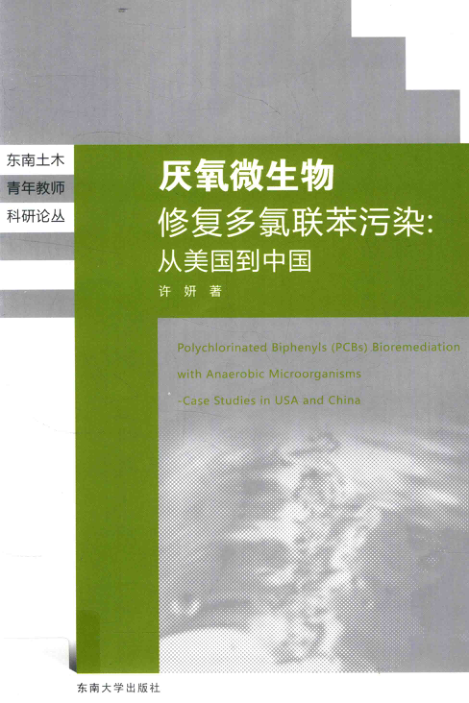 东南土木
青年教师
科研论丛

厌氧微生物
修复多氯联苯污染:
从美国到中国

许 妍 著

Polychlorinated Biphenyls (PCBs) Bioremediation with Anaerobic Microorganisms
-Case Studies in USA and China

东南大学出版社